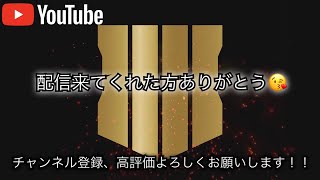 YouTube

配信来てくれた方ありがとう😘

チャンネル登録、高評価よろしくお願いします！！